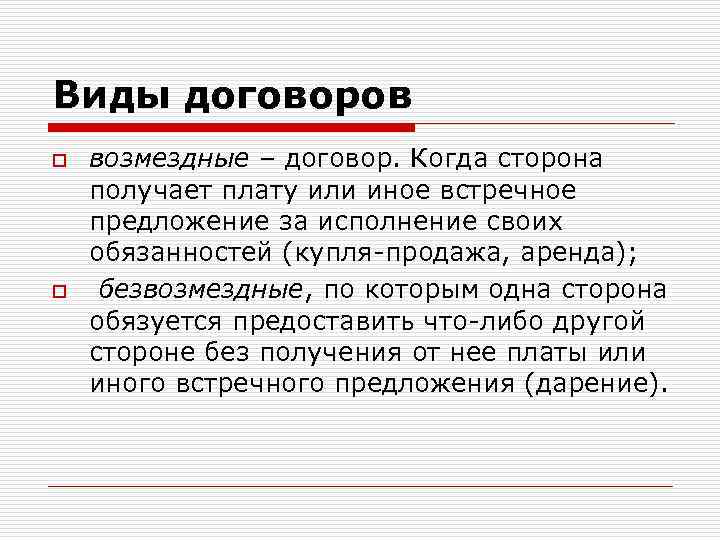 Виды договоров

возмездные – договор. Когда сторона получает плату или иное встречное предложение за исполнение своих обязанностей (купля-продажа, аренда);

безвозмездные, по которым одна сторона обязуется предоставить что-либо другой стороне без получения от нее платы или иного встречного предложения (дарение).